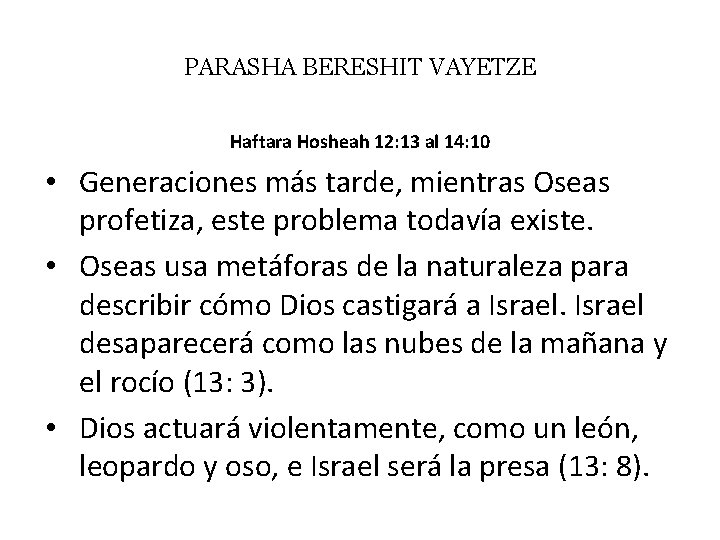 PARASHA BERESHIT VAYETZE

Haftara Hosheah 12:13 al 14:10

• Generaciones más tarde, mientras Oseas profetiza, este problema todavía existe.
• Oseas usa metáforas de la naturaleza para describir cómo Dios castigará a Israel. Israel desaparecerá como las nubes de la mañana y el rocío (13: 3).
• Dios actuará violentamente, como un león, leopardo y oso, e Israel será la presa (13: 8).